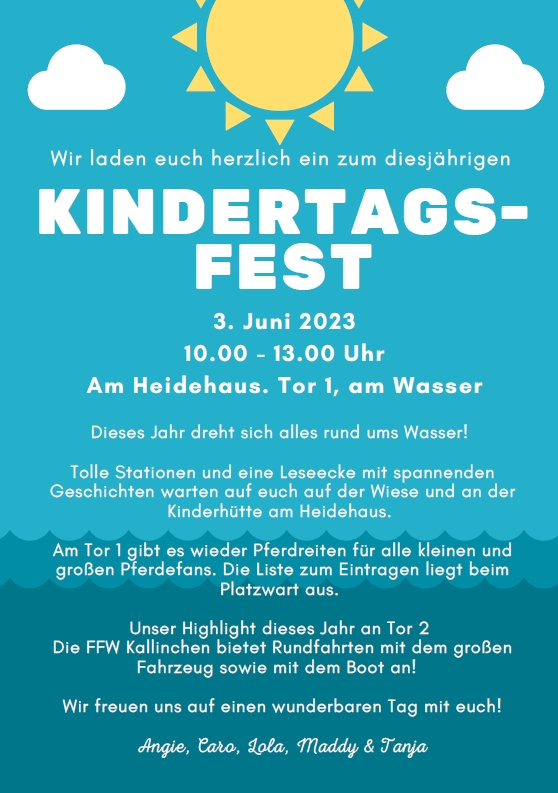 Wir laden euch herzlich ein zum diesjährigen

KINDERTAGS-FEST

3. Juni 2023
10.00 - 13.00 Uhr
Am Heidehaus. Tor 1, am Wasser

Dieses Jahr dreht sich alles rund ums Wasser!

Tolle Stationen und eine Leseecke mit spannenden Geschichten warten auf euch auf der Wiese und an der Kinderhütte am Heidehaus.

Am Tor 1 gibt es wieder Pferdreiten für alle kleinen und großen Pferdefans. Die Liste zum Eintragen liegt beim Platzwart aus.

Unser Highlight dieses Jahr an Tor 2
Die FFW Kallinchen bietet Rundfahrten mit dem großen Fahrzeug sowie mit dem Boot an!

Wir freuen uns auf einen wunderbaren Tag mit euch!

Angie, Caro, Lola, Maddy & Tanja